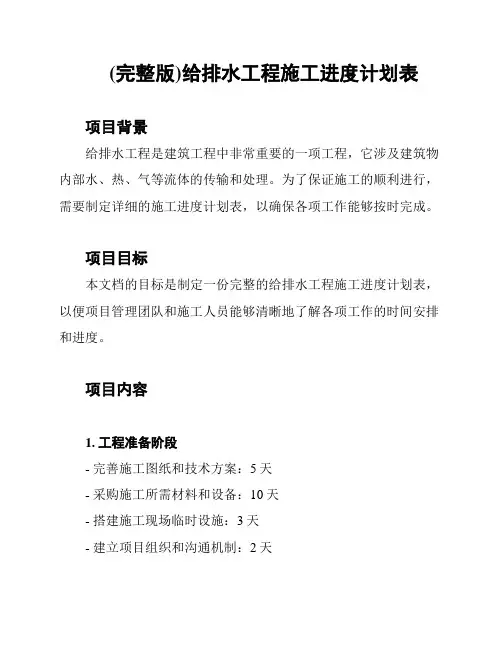 (完整版)给排水工程施工进度计划表

项目背景

给排水工程是建筑工程中非常重要的一项工程，它涉及建筑物内部水、热、气等流体的传输和处理。为了保证施工的顺利进行，需要制定详细的施工进度计划表，以确保各项工作能够按时完成。

项目目标

本文档的目标是制定一份完整的给排水工程施工进度计划表，以便项目管理团队和施工人员能够清晰地了解各项工作的时间安排和进度。

项目内容

1. 工程准备阶段

- 完善施工图纸和技术方案：5 天
- 采购施工所需材料和设备：10 天
- 搭建施工现场临时设施：3 天
- 建立项目组织和沟通机制：2 天